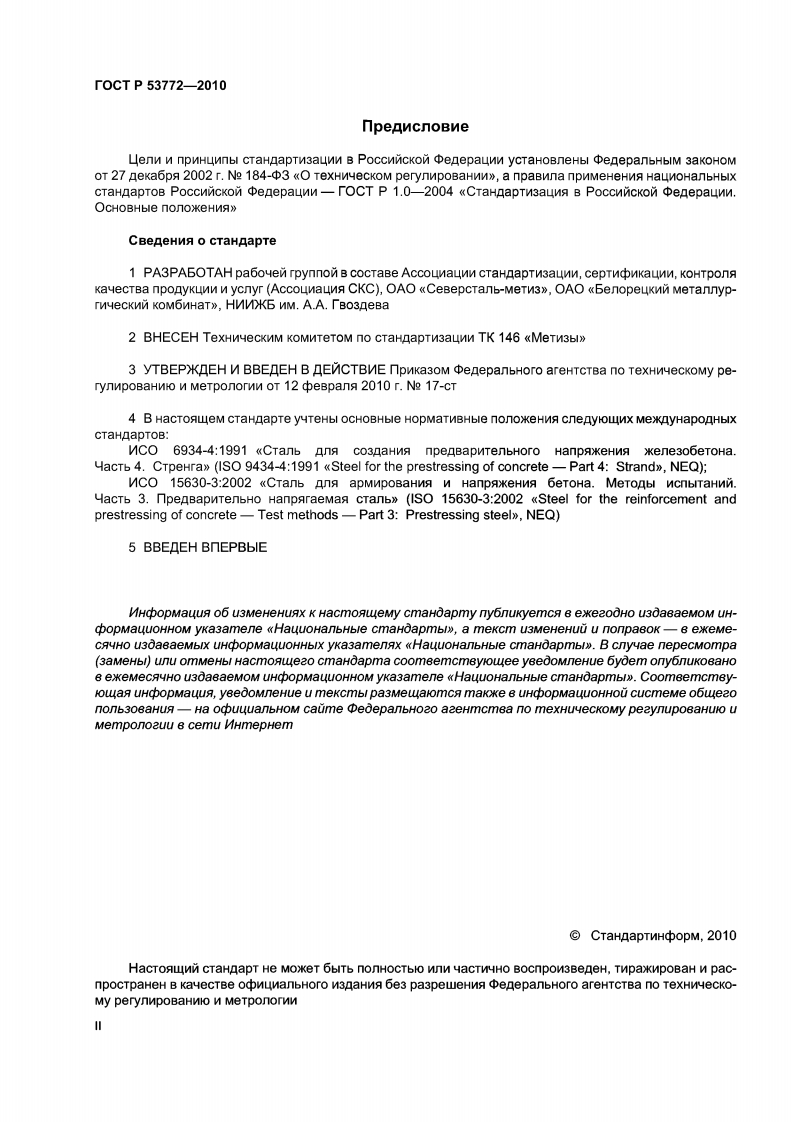 ГОСТ Р 53772—2010

Предисловие

Цели и принципы стандартизации в Российской Федерации установлены Федеральным законом от 27 декабря 2002 г. № 184-ФЗ «О техническом регулировании», а правила применения национальных стандартов Российской Федерации — ГОСТ Р 1.0—2004 «Стандартизация в Российской Федерации. Основные положения»

Сведения о стандарте

1 РАЗРАБОТАН рабочей группой в составе Ассоциации стандартизации, сертификации, контроля качества продукции и услуг (Ассоциация СКС), ОАО «Северсталь-метиз», ОАО «Белорецкий металлургический комбинат», НИИЖБ им. А.А. Гвоздева

2 ВНЕСЕН Техническим комитетом по стандартизации ТК 146 «Метизы»

3 УТВЕРЖДЕН И ВВЕДЕН В ДЕЙСТВИЕ Приказом Федерального агентства по техническому регулированию и метрологии от 12 февраля 2010 г. № 17-ст

4 В настоящем стандарте учтены основные нормативные положения следующих международных стандартов:
ИСО 6934-4:1991 «Сталь для создания предварительного напряжения железобетона. Часть 4. Стренга» (ISO 9434-4:1991 «Steel for the prestressing of concrete — Part 4: Strand», NEQ);
ИСО 15630-3:2002 «Сталь для армирования и напряжения бетона. Методы испытаний. Часть 3. Предварительно напрягаемая сталь» (ISO 15630-3:2002 «Steel for the reinforcement and prestressing of concrete — Test methods — Part 3: Prestressing steel», NEQ)

5 ВВЕДЕН ВПЕРВЫЕ

Информация об изменениях к настоящему стандарту публикуется в ежегодно издаваемом информационном указателе «Национальные стандарты», а текст изменений и поправок — в ежемесячно издаваемых информационных указателях «Национальные стандарты». В случае пересмотра (замены) или отмены настоящего стандарта соответствующее уведомление будет опубликовано в ежемесячно издаваемом информационном указателе «Национальные стандарты». Соответствующая информация, уведомление и тексты размещаются также в информационной системе общего пользования — на официальном сайте Федерального агентства по техническому регулированию и метрологии в сети Интернет

© Стандартинформ, 2010

Настоящий стандарт не может быть полностью или частично воспроизведен, тиражирован и распространен в качестве официального издания без разрешения Федерального агентства по техническому регулированию и метрологии

II